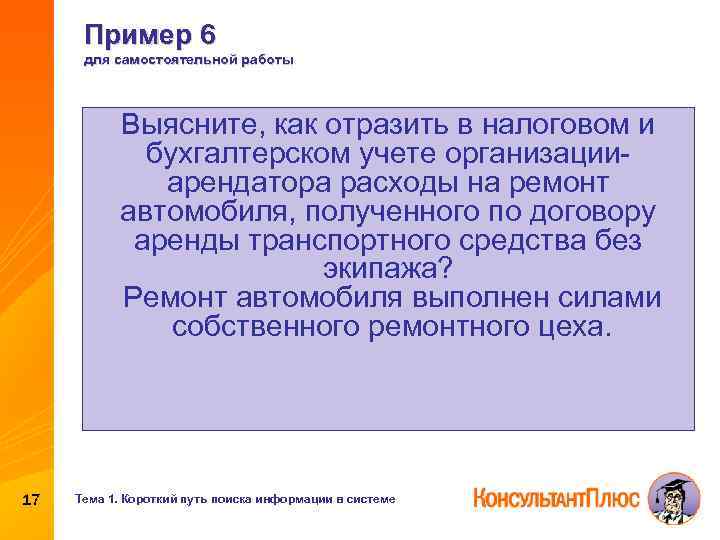 Пример 6
для самостоятельной работы

Выясните, как отразить в налоговом и бухгалтерском учете организации-арендатора расходы на ремонт автомобиля, полученного по договору аренды транспортного средства без экипажа?
Ремонт автомобиля выполнен силами собственного ремонтного цеха.

17

Тема 1. Короткий путь поиска информации в системе

КонсультантПлюс